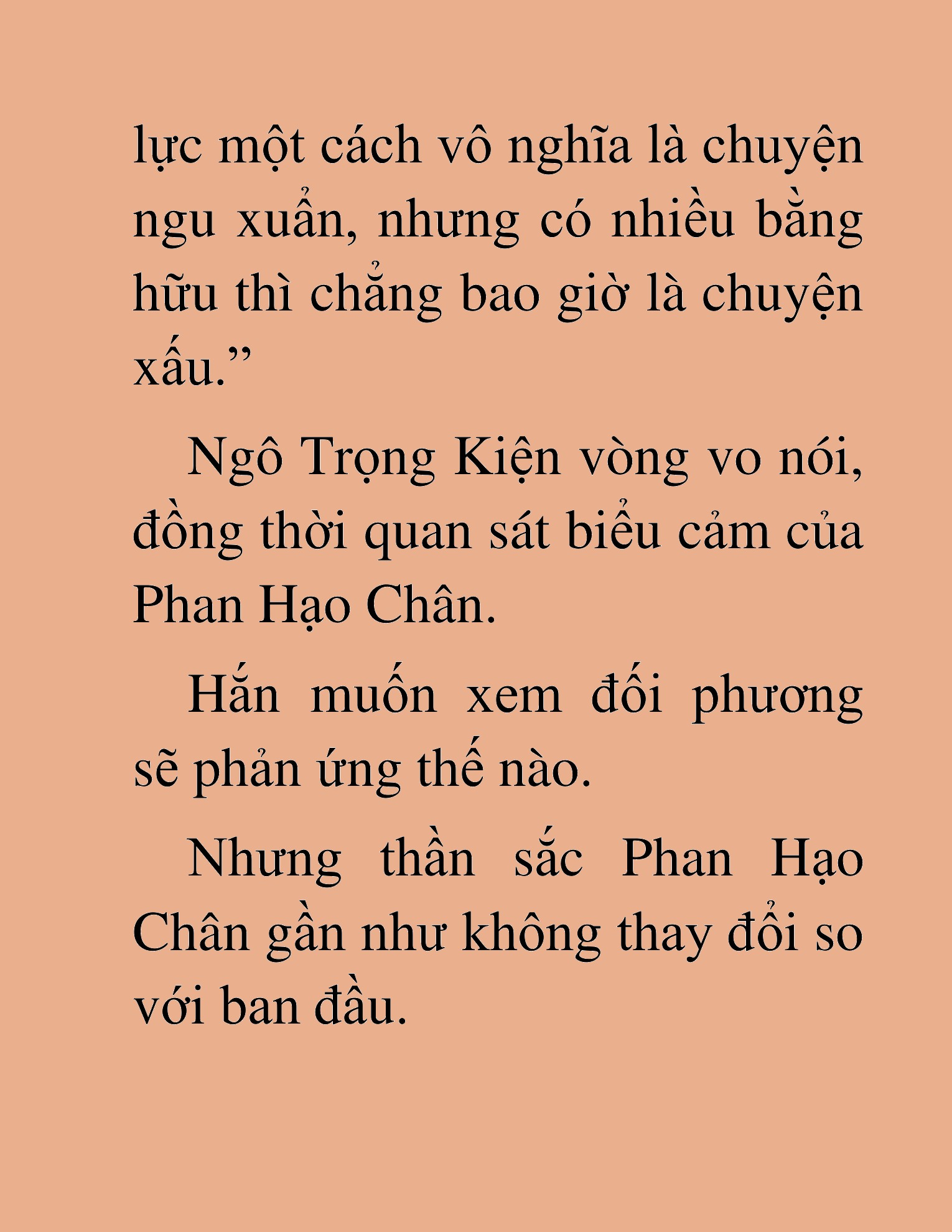 lực một cách vô nghĩa là chuyện ngu xuẩn, nhưng có nhiều bằng hữu thì chẳng bao giờ là chuyện xấu.”

Ngô Trọng Kiện vòng vo nói, đồng thời quan sát biểu cảm của Phan Hạo Chân.

Hắn muốn xem đối phương sẽ phản ứng thế nào.

Nhưng thần sắc Phan Hạo Chân gần như không thay đổi so với ban đầu.